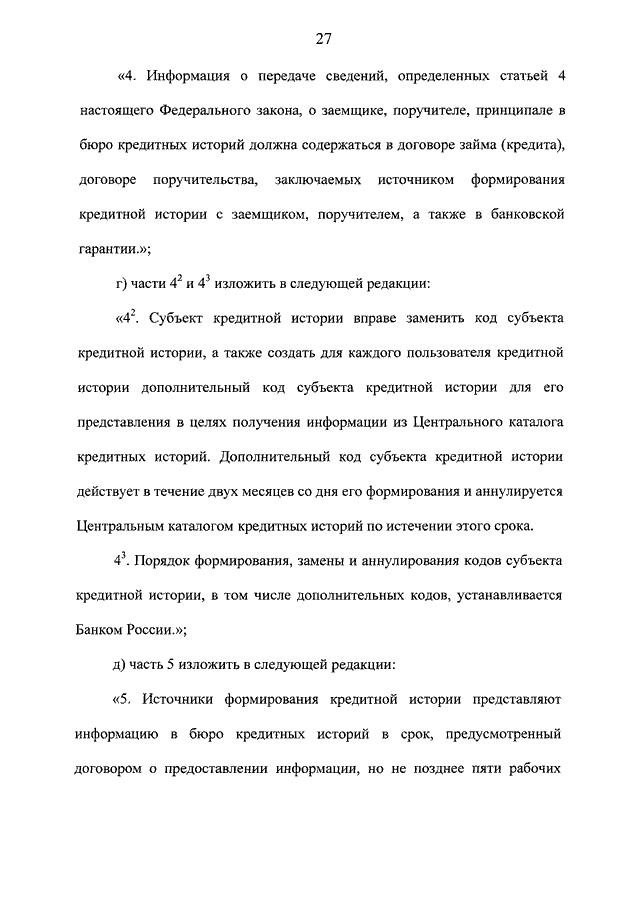 27

«4. Информация о передаче сведений, определенных статьей 4 настоящего Федерального закона, о заемщике, поручителе, принципале в бюро кредитных историй должна содержаться в договоре займа (кредита), договоре поручительства, заключаемых источником формирования кредитной истории с заемщиком, поручителем, а также в банковской гарантии.»;

г) части $4^2$ и $4^3$ изложить в следующей редакции:

«$4^2$. Субъект кредитной истории вправе заменить код субъекта кредитной истории, а также создать для каждого пользователя кредитной истории дополнительный код субъекта кредитной истории для его представления в целях получения информации из Центрального каталога кредитных историй. Дополнительный код субъекта кредитной истории действует в течение двух месяцев со дня его формирования и аннулируется Центральным каталогом кредитных историй по истечении этого срока.

$4^3$. Порядок формирования, замены и аннулирования кодов субъекта кредитной истории, в том числе дополнительных кодов, устанавливается Банком России.»;

д) часть 5 изложить в следующей редакции:

«5. Источники формирования кредитной истории представляют информацию в бюро кредитных историй в срок, предусмотренный договором о предоставлении информации, но не позднее пяти рабочих